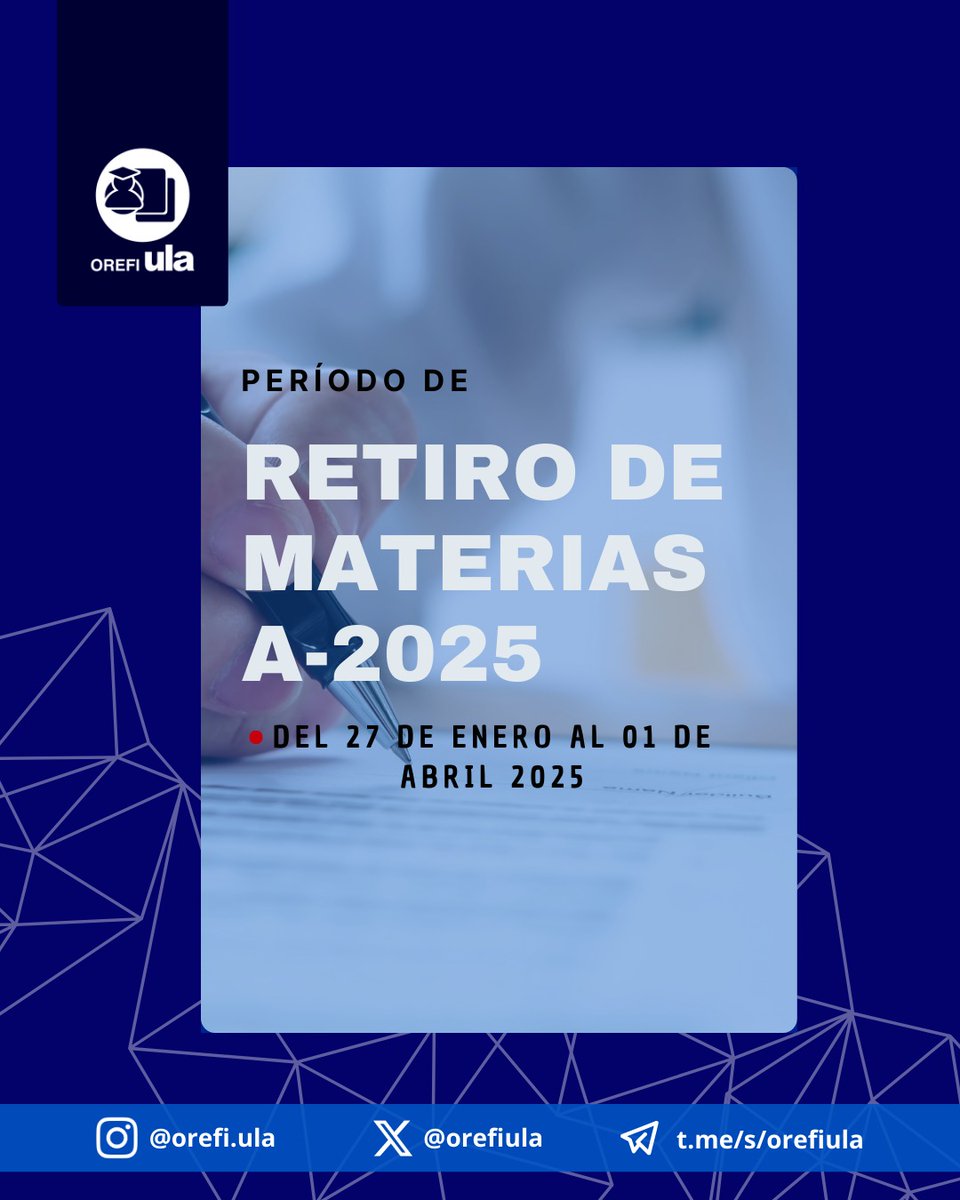 OREFI ula

PERÍODO DE

RETIRO DE MATERIAS A-2025

DEL 27 DE ENERO AL 01 DE ABRIL 2025

@orefi.ula @orefiula t.me/s/orefiula